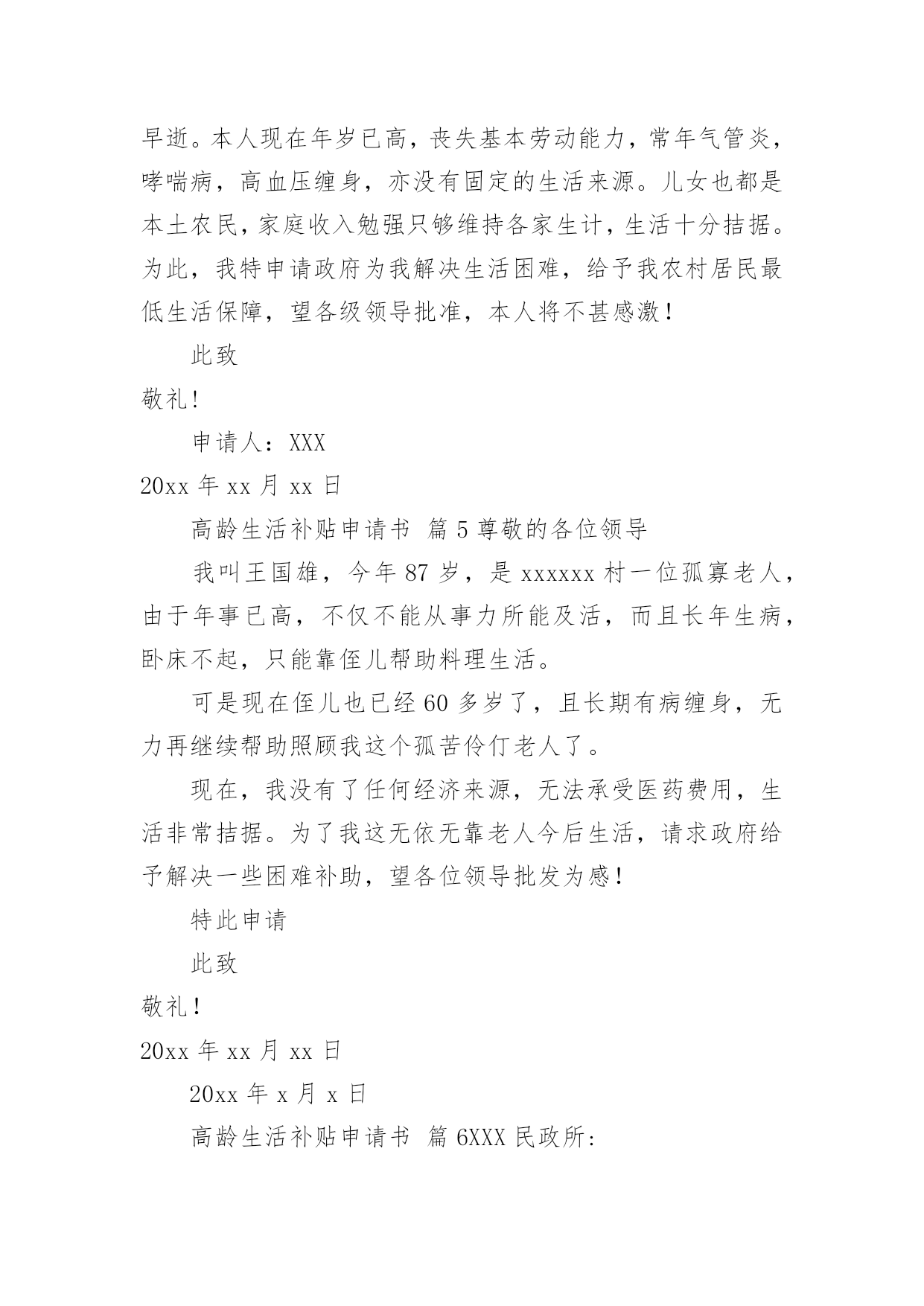 早逝。本人现在年岁已高，丧失基本劳动能力，常年气管炎，哮喘病，高血压缠身，亦没有固定的生活来源。儿女也都是本土农民，家庭收入勉强只够维持各家生计，生活十分拮据。为此，我特申请政府为我解决生活困难，给予我农村居民最低生活保障，望各级领导批准，本人将不甚感激！

此致

敬礼!

申请人：XXX

20xx 年 xx 月 xx 日

高龄生活补贴申请书 篇 5 尊敬的各位领导

我叫王国雄，今年 87 岁，是 xxxxxx 村一位孤寡老人，由于年事已高，不仅不能从事力所能及活，而且长年生病，卧床不起，只能靠侄儿帮助料理生活。

可是现在侄儿也已经 60 多岁了，且长期有病缠身，无力再继续帮助照顾我这个孤苦伶仃老人了。

现在，我没有了任何经济来源，无法承受医药费用，生活非常拮据。为了我这无依无靠老人今后生活，请求政府给予解决一些困难补助，望各位领导批发为感！

特此申请

此致

敬礼！

20xx 年 xx 月 xx 日

20xx 年 x 月 x 日

高龄生活补贴申请书 篇 6XXX 民政所: